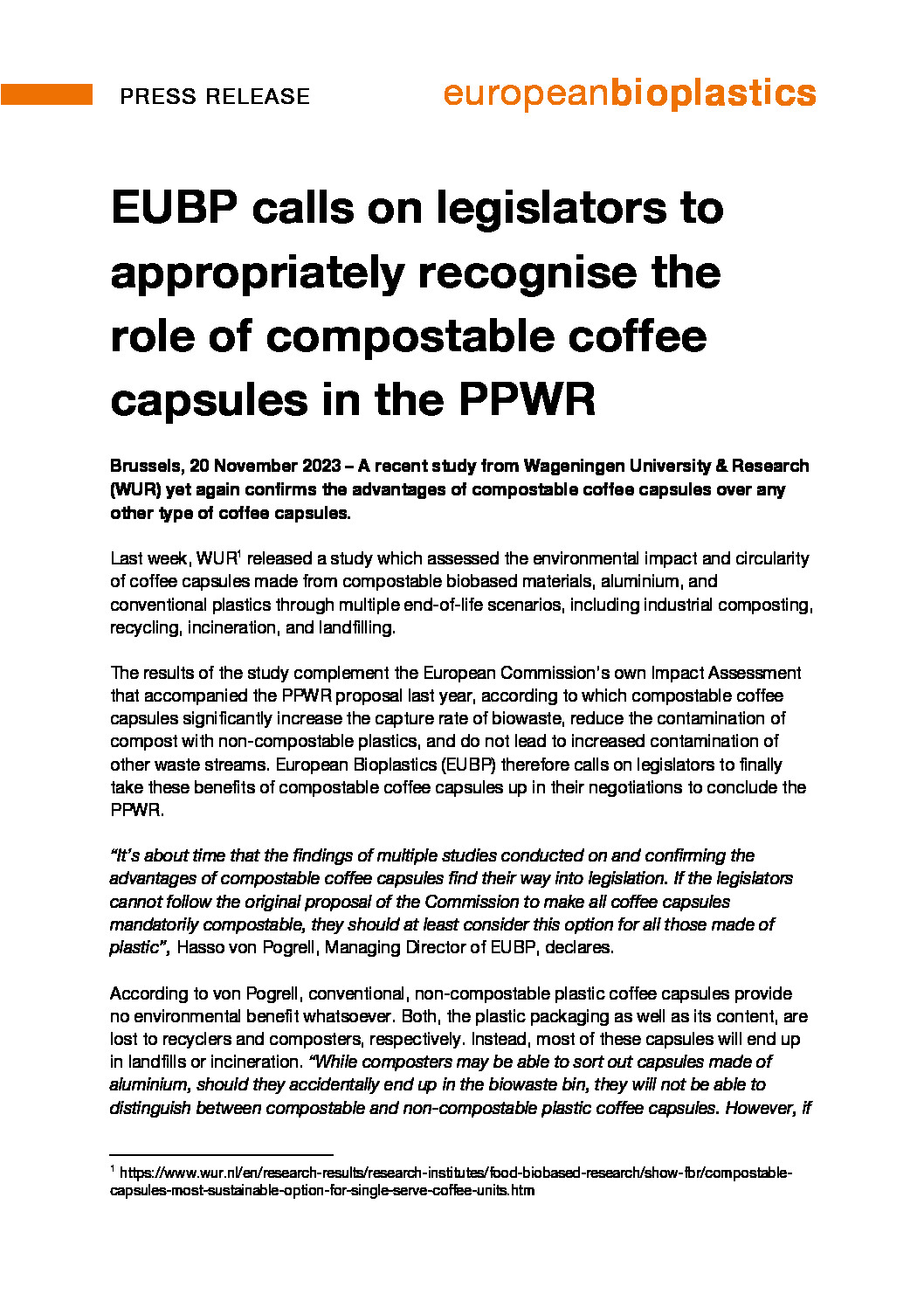 PRESS RELEASE

europeanbioplastics

EUBP calls on legislators to appropriately recognise the role of compostable coffee capsules in the PPWR

Brussels, 20 November 2023 – A recent study from Wageningen University & Research (WUR) yet again confirms the advantages of compostable coffee capsules over any other type of coffee capsules.

Last week, WUR$^1$ released a study which assessed the environmental impact and circularity of coffee capsules made from compostable biobased materials, aluminium, and conventional plastics through multiple end-of-life scenarios, including industrial composting, recycling, incineration, and landfilling.

The results of the study complement the European Commission's own Impact Assessment that accompanied the PPWR proposal last year, according to which compostable coffee capsules significantly increase the capture rate of biowaste, reduce the contamination of compost with non-compostable plastics, and do not lead to increased contamination of other waste streams. European Bioplastics (EUBP) therefore calls on legislators to finally take these benefits of compostable coffee capsules up in their negotiations to conclude the PPWR.

"It's about time that the findings of multiple studies conducted on and confirming the advantages of compostable coffee capsules find their way into legislation. If the legislators cannot follow the original proposal of the Commission to make all coffee capsules mandatorily compostable, they should at least consider this option for all those made of plastic", Hasso von Pogrell, Managing Director of EUBP, declares.

According to von Pogrell, conventional, non-compostable plastic coffee capsules provide no environmental benefit whatsoever. Both, the plastic packaging as well as its content, are lost to recyclers and composters, respectively. Instead, most of these capsules will end up in landfills or incineration. "While composters may be able to sort out capsules made of aluminium, should they accidentally end up in the biowaste bin, they will not be able to distinguish between compostable and non-compostable plastic coffee capsules. However, if

$^1$ https://www.wur.nl/en/research-results/research-institutes/food-biobased-research/show-fbr/compostable-capsules-most-sustainable-option-for-single-serve-coffee-units.htm